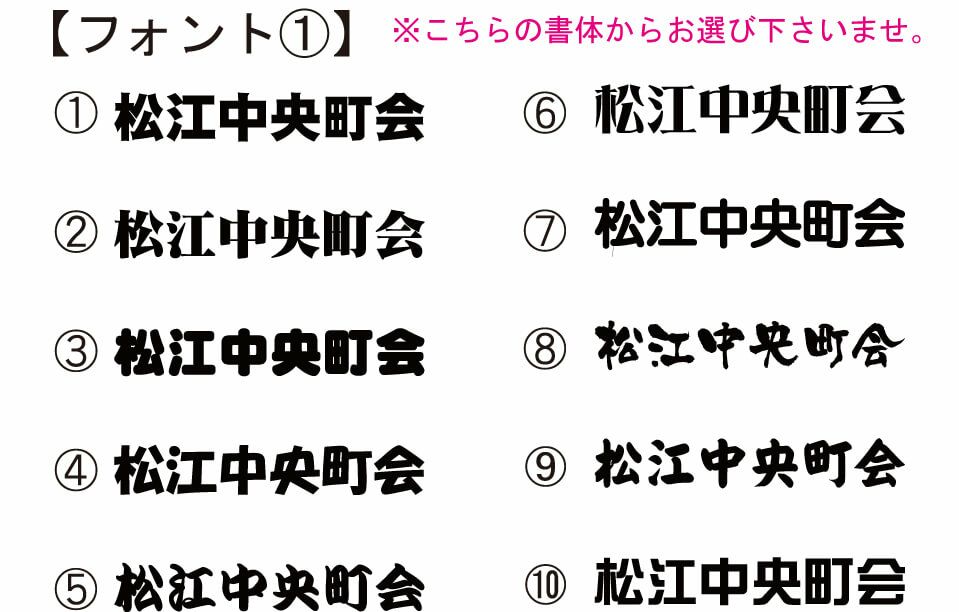 【フォント①】 ※こちらの書体からお選び下さいませ。

① 松江中央町会

② 松江中央町会

③ 松江中央町会

④ 松江中央町会

⑤ 松江中央町会

⑥ 松江中央町会

⑦ 松江中央町会

⑧ 松江中央町会

⑨ 松江中央町会

⑩ 松江中央町会